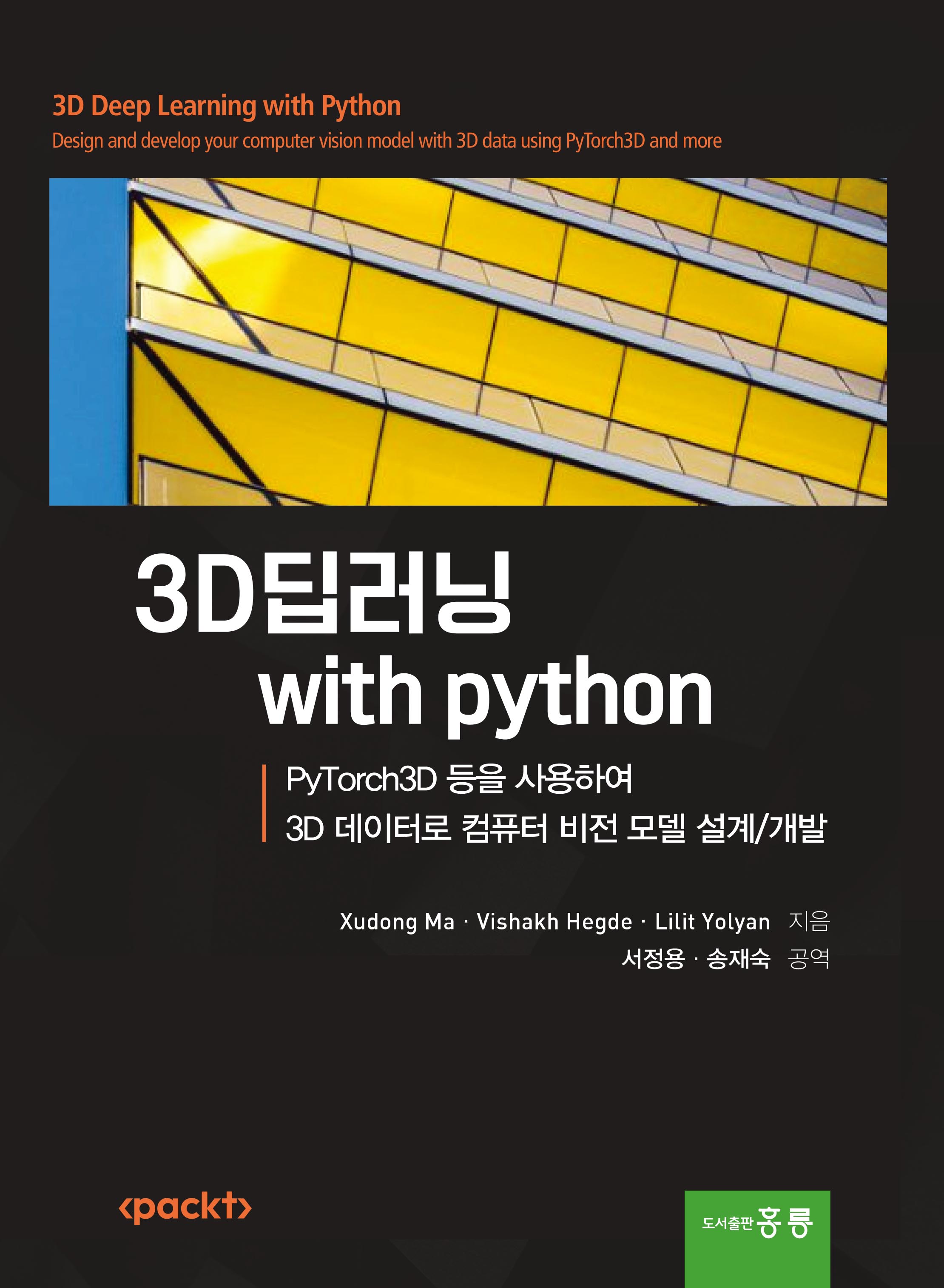 3D Deep Learning with Python

Design and develop your computer vision model with 3D data using PyTorch3D and more

3D딥러닝 with python

PyTorch3D 등을 사용하여
3D 데이터로 컴퓨터 비전 모델 설계/개발

Xudong Ma · Vishakh Hegde · Lilit Yolyan 지음
서정용 · 송재숙 공역

<packt>

도서출판 홍릉